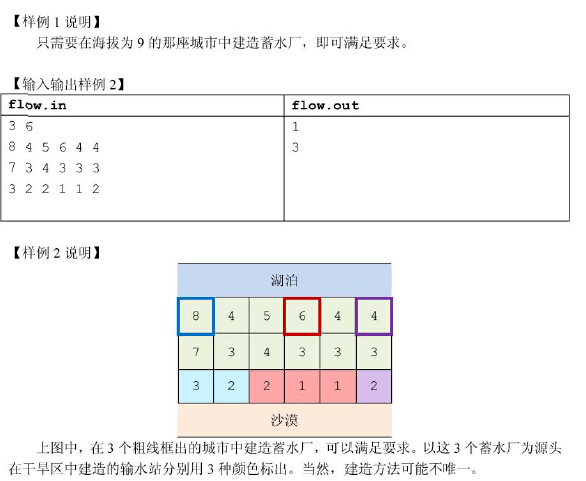 【样例 1 说明】

只需要在海拔为 9 的那座城市中建造蓄水厂，即可满足要求。

【输入输出样例 2】

| flow.in | flow.out |
|---|---|
| 3 6<br>8 4 5 6 4 4<br>7 3 4 3 3 3<br>3 2 2 1 1 2 | 1<br>3 |

【样例 2 说明】

湖泊

| 8 | 4 | 5 | 6 | 4 | 4 |
|---|---|---|---|---|---|
| 7 | 3 | 4 | 3 | 3 | 3 |
| 3 | 2 | 2 | 1 | 1 | 2 |

沙漠

上图中，在 3 个粗线框出的城市中建造蓄水厂，可以满足要求。以这 3 个蓄水厂为源头在干旱区中建造的输水站分别用 3 种颜色标出。当然，建造方法可能不唯一。